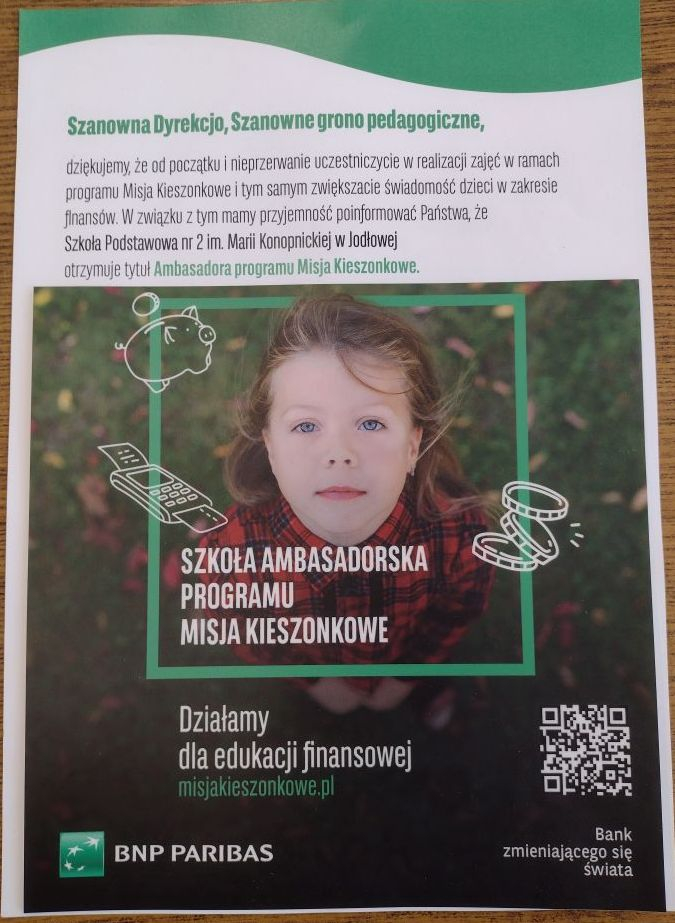 Szanowna Dyrekcjo, Szanowne grono pedagogiczne,

dziękujemy, że od początku i nieprzerwanie uczestniczycie w realizacji zajęć w ramach programu Misja Kieszonkowe i tym samym zwiększacie świadomość dzieci w zakresie finansów. W związku z tym mamy przyjemność poinformować Państwa, że Szkoła Podstawowa nr 2 im. Marii Konopnickiej w Jodłowej otrzymuje tytuł Ambasadora programu Misja Kieszonkowe.

SZKOŁA AMBASADORSKA PROGRAMU MISJA KIESZONKOWE

Działamy dla edukacji finansowej
misjakieszonkowe.pl

BNP PARIBAS

Bank zmieniającego się świata